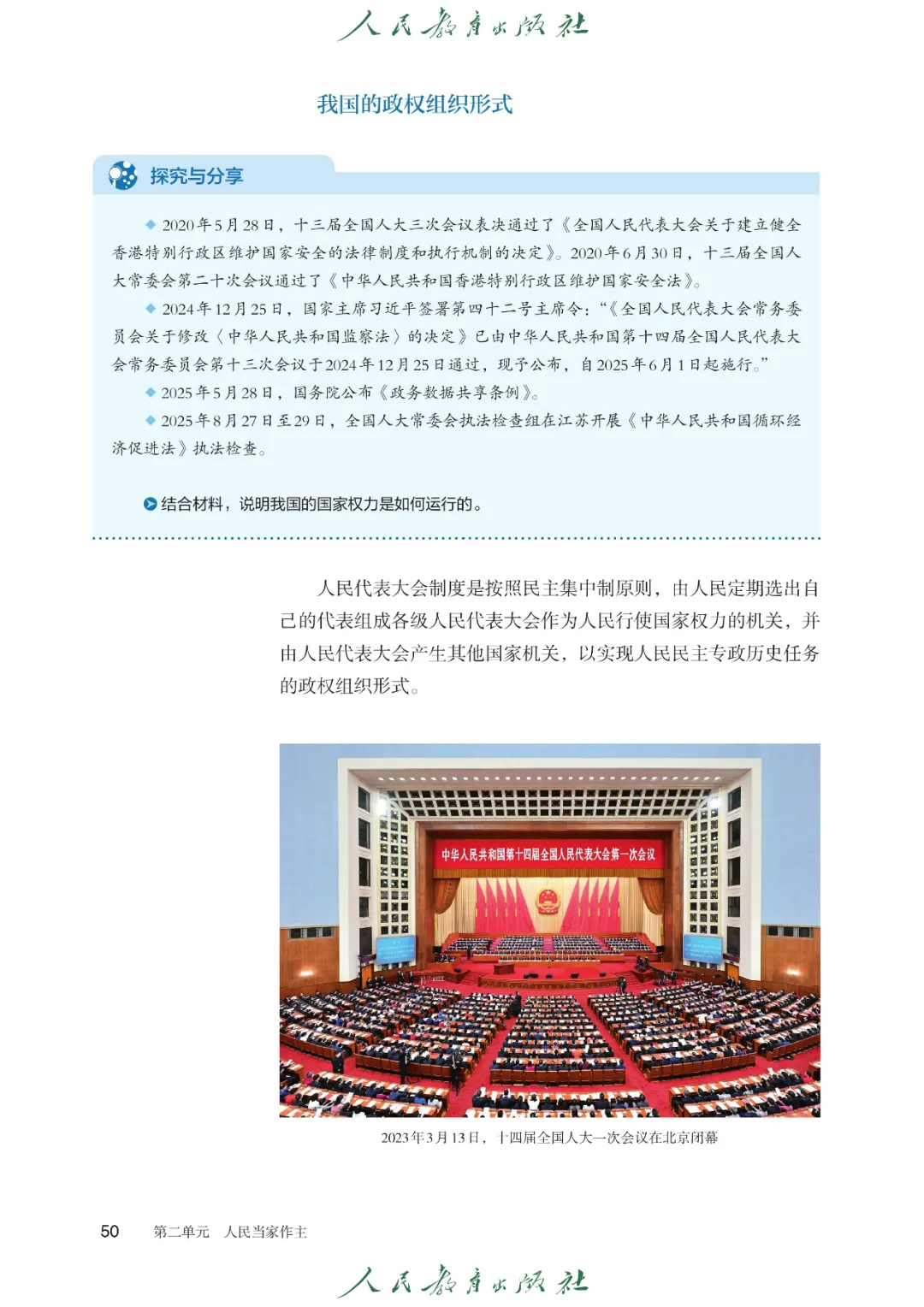 人民教育出版社

我国的政权组织形式

探究与分享

◆ 2020年5月28日，十三届全国人大三次会议表决通过了《全国人民代表大会关于建立健全香港特别行政区维护国家安全的法律制度和执行机制的决定》。2020年6月30日，十三届全国人大常委会第二十次会议通过了《中华人民共和国香港特别行政区维护国家安全法》。

◆ 2024年12月25日，国家主席习近平签署第四十二号主席令："《全国人民代表大会常务委员会关于修改〈中华人民共和国监察法〉的决定》已由中华人民共和国第十四届全国人民代表大会常务委员会第十三次会议于2024年12月25日通过，现予公布，自2025年6月1日起施行。"

◆ 2025年5月28日，国务院公布《政务数据共享条例》。

◆ 2025年8月27日至29日，全国人大常委会执法检查组在江苏开展《中华人民共和国循环经济促进法》执法检查。

结合材料，说明我国的国家权力是如何运行的。

人民代表大会制度是按照民主集中制原则，由人民定期选出自己的代表组成各级人民代表大会作为人民行使国家权力的机关，并由人民代表大会产生其他国家机关，以实现人民民主专政历史任务的政权组织形式。

中华人民共和国第十四届全国人民代表大会第一次会议

2023年3月13日，十四届全国人大一次会议在北京闭幕

50　第二单元　人民当家作主

人民教育出版社